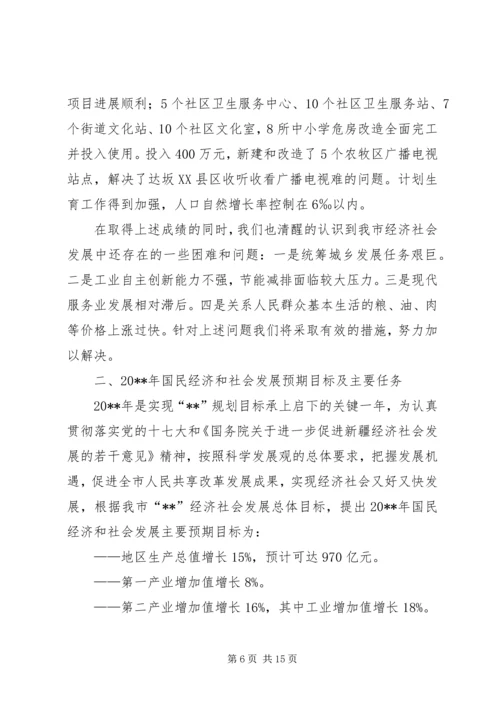 项目进展顺利；5个社区卫生服务中心、10个社区卫生服务站、7个街道文化站、10个社区文化室，8所中小学危房改造全面完工并投入使用。投入400万元，新建和改造了5个农牧区广播电视站点，解决了达坂XX县区收听收看广播电视难的问题。计划生育工作得到加强，人口自然增长率控制在6‰以内。

在取得上述成绩的同时，我们也清醒的认识到我市经济社会发展中还存在的一些困难和问题：一是统筹城乡发展任务艰巨。二是工业自主创新能力不强，节能减排面临较大压力。三是现代服务业发展相对滞后。四是关系人民群众基本生活的粮、油、肉等价格上涨过快。针对上述问题我们将采取有效的措施，努力加以解决。

二、20**年国民经济和社会发展预期目标及主要任务

20**年是实现“**”规划目标承上启下的关键一年，为认真贯彻落实党的十七大和《国务院关于进一步促进新疆经济社会发展的若干意见》精神，按照科学发展观的总体要求，把握发展机遇，促进全市人民共享改革发展成果，实现经济社会又好又快发展，根据我市“**”经济社会发展总体目标，提出20**年国民经济和社会发展主要预期目标为：

——地区生产总值增长15%，预计可达970亿元。

——第一产业增加值增长8%。

——第二产业增加值增长16%，其中工业增加值增长18%。

第6页 共15页